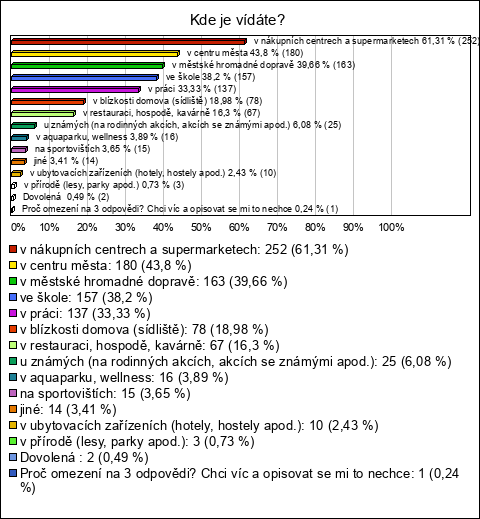 Kde je vídáte?

v nákupních centrech a supermarketech 61,31 % (252)
v centru města 43,8 % (180)
v městské hromadné dopravě 39,66 % (163)
ve škole 38,2 % (157)
v práci 33,33 % (137)
v blízkosti domova (sídliště) 18,98 % (78)
v restauraci, hospodě, kavárně 16,3 % (67)
u známých (na rodinných akcích, akcích se známými apod.) 6,08 % (25)
v aquaparku, wellness 3,89 % (16)
na sportovištích 3,65 % (15)
jiné 3,41 % (14)
v ubytovacích zařízeních (hotely, hostely apod.) 2,43 % (10)
v přírodě (lesy, parky apod.) 0,73 % (3)
Dovolená 0,49 % (2)
Proč omezení na 3 odpovědi? Chci víc a opisovat se mi to nechce 0,24 % (1)

0% 10% 20% 30% 40% 50% 60% 70% 80% 90% 100%

v nákupních centrech a supermarketech: 252 (61,31 %)
v centru města: 180 (43,8 %)
v městské hromadné dopravě: 163 (39,66 %)
ve škole: 157 (38,2 %)
v práci: 137 (33,33 %)
v blízkosti domova (sídliště): 78 (18,98 %)
v restauraci, hospodě, kavárně: 67 (16,3 %)
u známých (na rodinných akcích, akcích se známými apod.): 25 (6,08 %)
v aquaparku, wellness: 16 (3,89 %)
na sportovištích: 15 (3,65 %)
jiné: 14 (3,41 %)
v ubytovacích zařízeních (hotely, hostely apod.): 10 (2,43 %)
v přírodě (lesy, parky apod.): 3 (0,73 %)
Dovolená : 2 (0,49 %)
Proč omezení na 3 odpovědi? Chci víc a opisovat se mi to nechce: 1 (0,24 %)